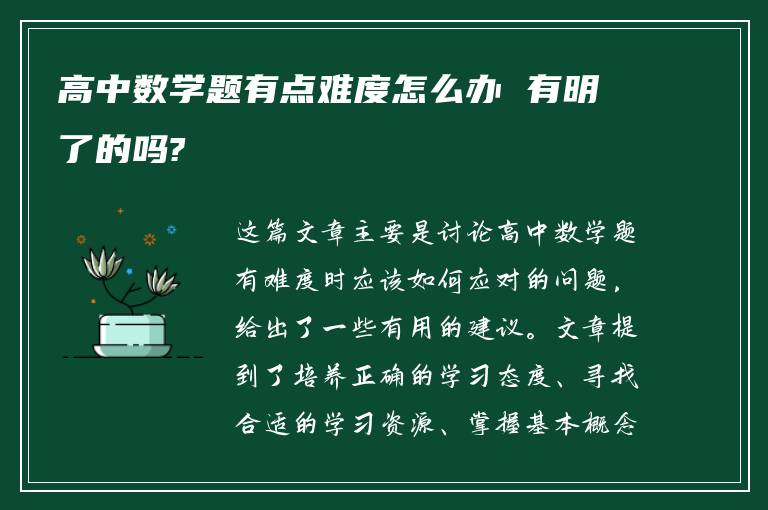 高中数学题有点难度怎么办 有明了的吗?

这篇文章主要是讨论高中数学题有难度时应该如何应对的问题，给出了一些有用的建议。文章提到了培养正确的学习态度、寻找合适的学习资源、掌握基本概念